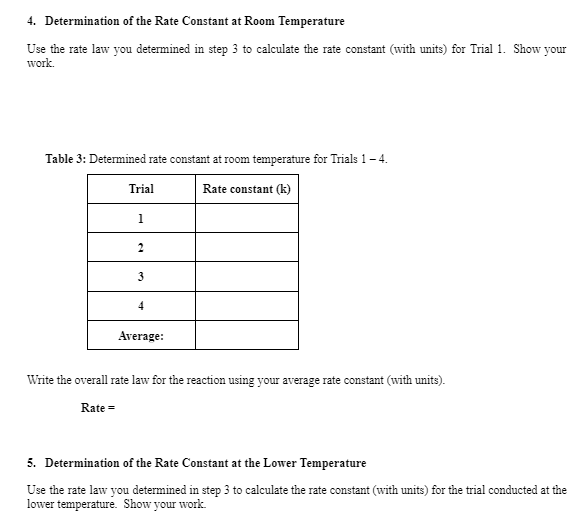 4. Determination of the Rate Constant at Room Temperature

Use the rate law you determined in step 3 to calculate the rate constant (with units) for Trial 1. Show your work.

Table 3: Determined rate constant at room temperature for Trials 1 – 4.

| Trial | Rate constant (k) |
|---|---|
| 1 | |
| 2 | |
| 3 | |
| 4 | |
| Average: | |

Write the overall rate law for the reaction using your average rate constant (with units).

Rate =

5. Determination of the Rate Constant at the Lower Temperature

Use the rate law you determined in step 3 to calculate the rate constant (with units) for the trial conducted at the lower temperature. Show your work.